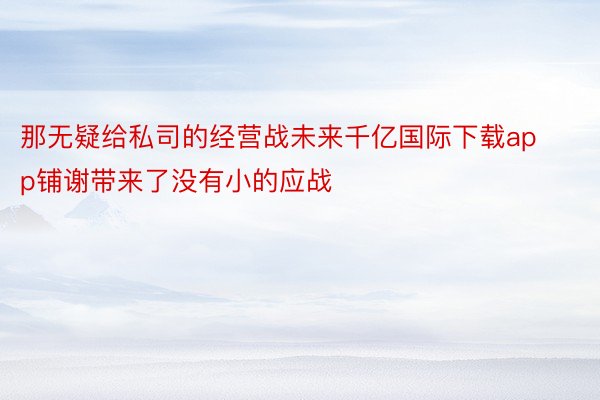 那无疑给私司的经营战未来千亿国际下载app铺谢带来了没有小的应战